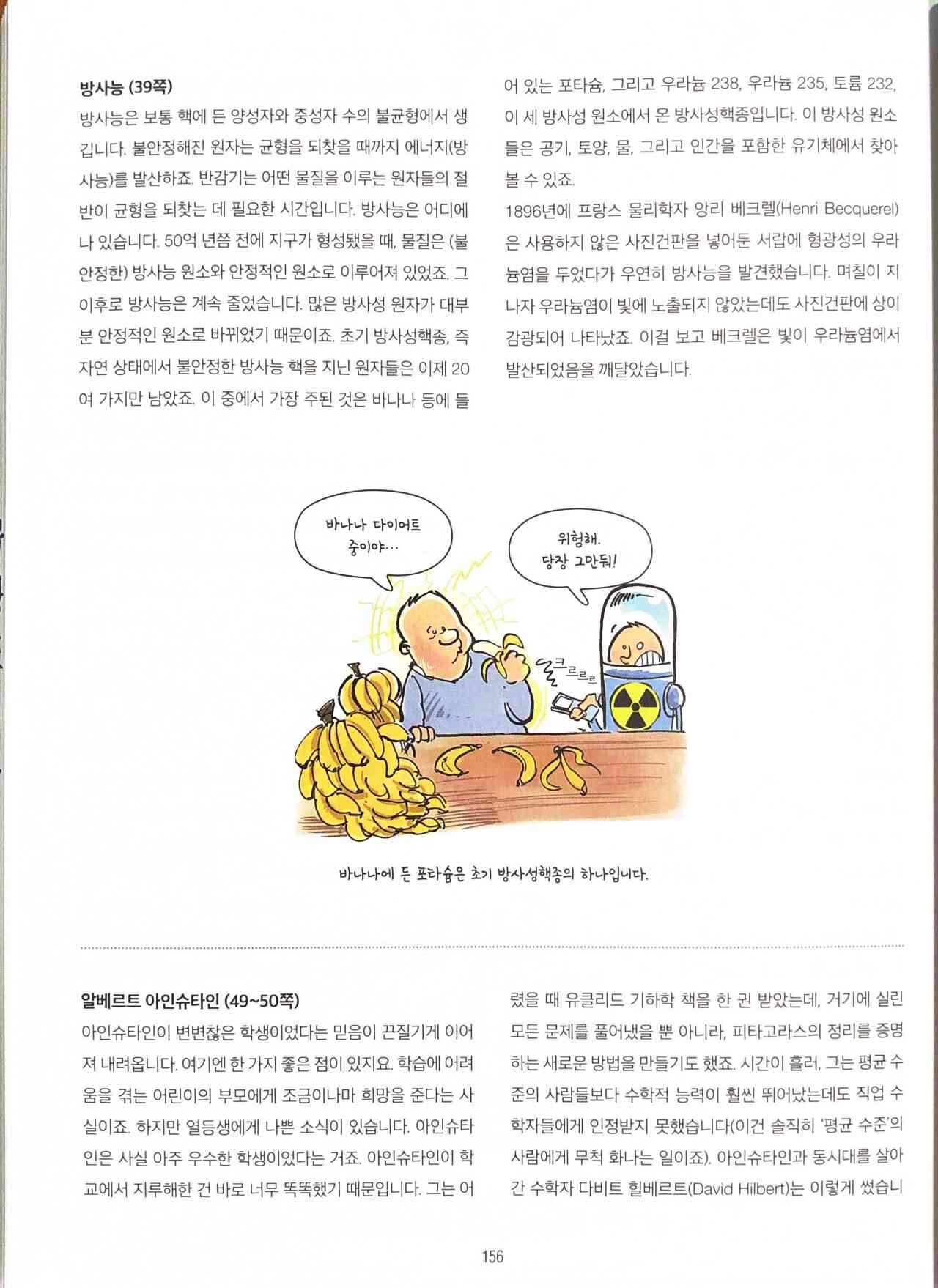 방사능 (39쪽)

방사능은 보통 핵에 든 양성자와 중성자 수의 불균형에서 생깁니다. 불안정해진 원자는 균형을 되찾을 때까지 에너지(방사능)를 발산하죠. 반감기는 어떤 물질을 이루는 원자들의 절반이 균형을 되찾는 데 필요한 시간입니다. 방사능은 어디에나 있습니다. 50억 년쯤 전에 지구가 형성됐을 때, 물질은 (불안정한) 방사능 원소와 안정적인 원소로 이루어져 있었죠. 그 이후로 방사능은 계속 줄었습니다. 많은 방사성 원자가 대부분 안정적인 원소로 바뀌었기 때문이죠. 초기 방사성핵종, 즉 자연 상태에서 불안정한 방사능 핵을 지닌 원자들은 이제 20여 가지만 남았죠. 이 중에서 가장 주된 것은 바나나 등에 들어 있는 포타슘, 그리고 우라늄 238, 우라늄 235, 토륨 232, 이 세 방사성 원소에서 온 방사성핵종입니다. 이 방사성 원소들은 공기, 토양, 물, 그리고 인간을 포함한 유기체에서 찾아볼 수 있죠.

1896년에 프랑스 물리학자 앙리 베크렐(Henri Becquerel)은 사용하지 않은 사진건판을 넣어둔 서랍에 형광성의 우라늄염을 두었다가 우연히 방사능을 발견했습니다. 며칠이 지나자 우라늄염이 빛에 노출되지 않았는데도 사진건판에 상이 감광되어 나타났죠. 이걸 보고 베크렐은 빛이 우라늄염에서 발산되었음을 깨달았습니다.

바나나 다이어트 중이야…

위험해. 당장 그만둬!

크르르르

바나나에 든 포타슘은 초기 방사성핵종의 하나입니다.

알베르트 아인슈타인 (49~50쪽)

아인슈타인이 변변찮은 학생이었다는 믿음이 끈질기게 이어져 내려옵니다. 여기엔 한 가지 좋은 점이 있지요. 학습에 어려움을 겪는 어린이의 부모에게 조금이나마 희망을 준다는 사실이죠. 하지만 열등생에게 나쁜 소식이 있습니다. 아인슈타인은 사실 아주 우수한 학생이었다는 거죠. 아인슈타인이 학교에서 지루해한 건 바로 너무 똑똑했기 때문입니다. 그는 어렸을 때 유클리드 기하학 책을 한 권 받았는데, 거기에 실린 모든 문제를 풀어냈을 뿐 아니라, 피타고라스의 정리를 증명하는 새로운 방법을 만들기도 했죠. 시간이 흘러, 그는 평균 수준의 사람들보다 수학적 능력이 훨씬 뛰어났는데도 직업 수학자들에게 인정받지 못했습니다(이건 솔직히 '평균 수준'의 사람에게 무척 화나는 일이죠). 아인슈타인과 동시대를 살아간 수학자 다비트 힐베르트(David Hilbert)는 이렇게 썼습니

156